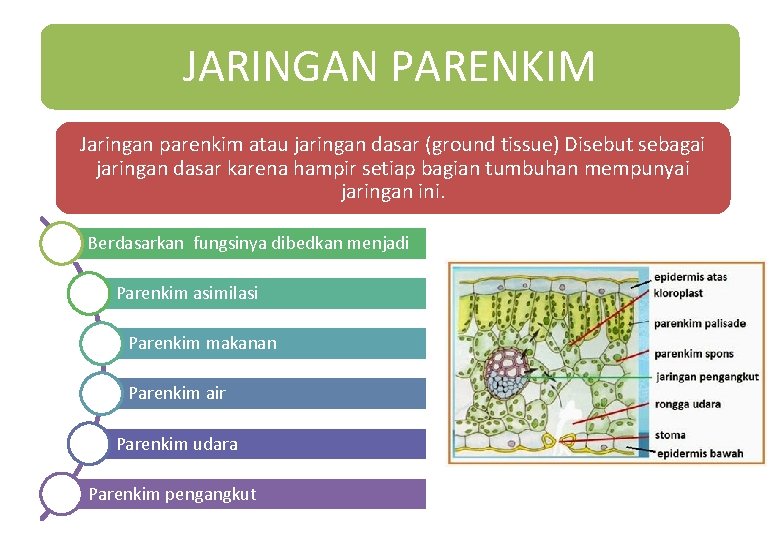 JARINGAN PARENKIM

Jaringan parenkim atau jaringan dasar (ground tissue) Disebut sebagai jaringan dasar karena hampir setiap bagian tumbuhan mempunyai jaringan ini.

Berdasarkan fungsinya dibedkan menjadi

Parenkim asimilasi

Parenkim makanan

Parenkim air

Parenkim udara

Parenkim pengangkut

epidermis atas
kloroplast
parenkim palisade
parenkim spons
jaringan pengangkut
rongga udara
stoma
epidermis bawah